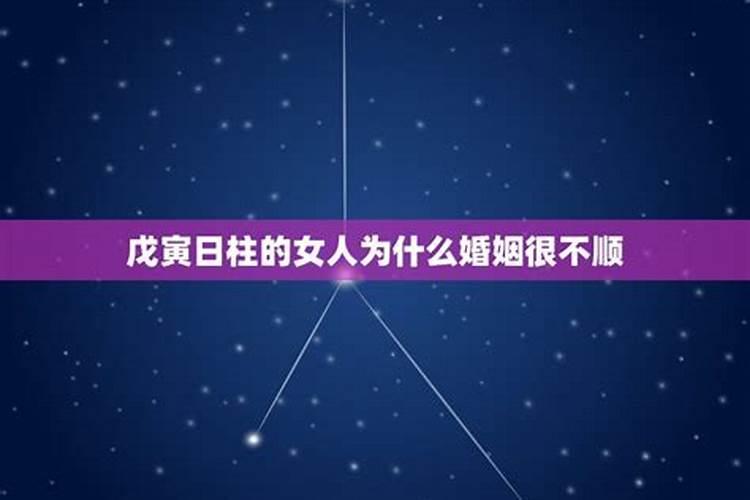 戊寅日柱的女人为什么婚姻很不顺